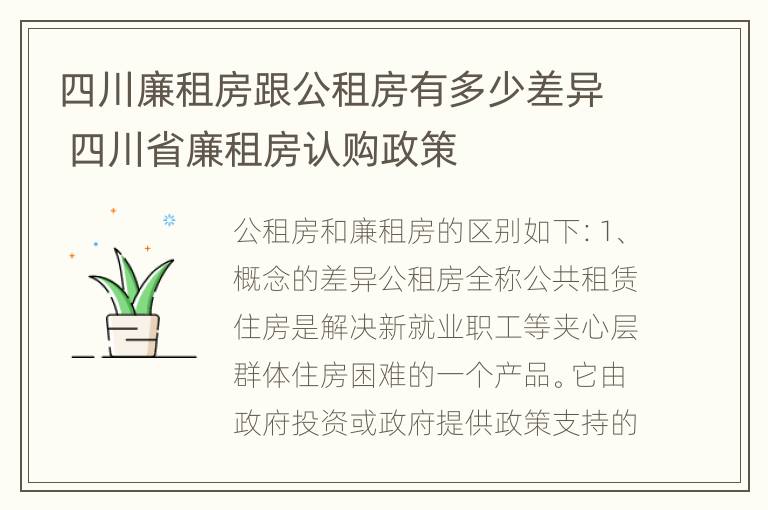 四川廉租房跟公租房有多少差异 四川省廉租房认购政策

公租房和廉租房的区别如下: 1、概念的差异公租房全称公共租赁住房是解决新就业职工等夹心层群体住房困难的一个产品。它由政府投资或政府提供政策支持的